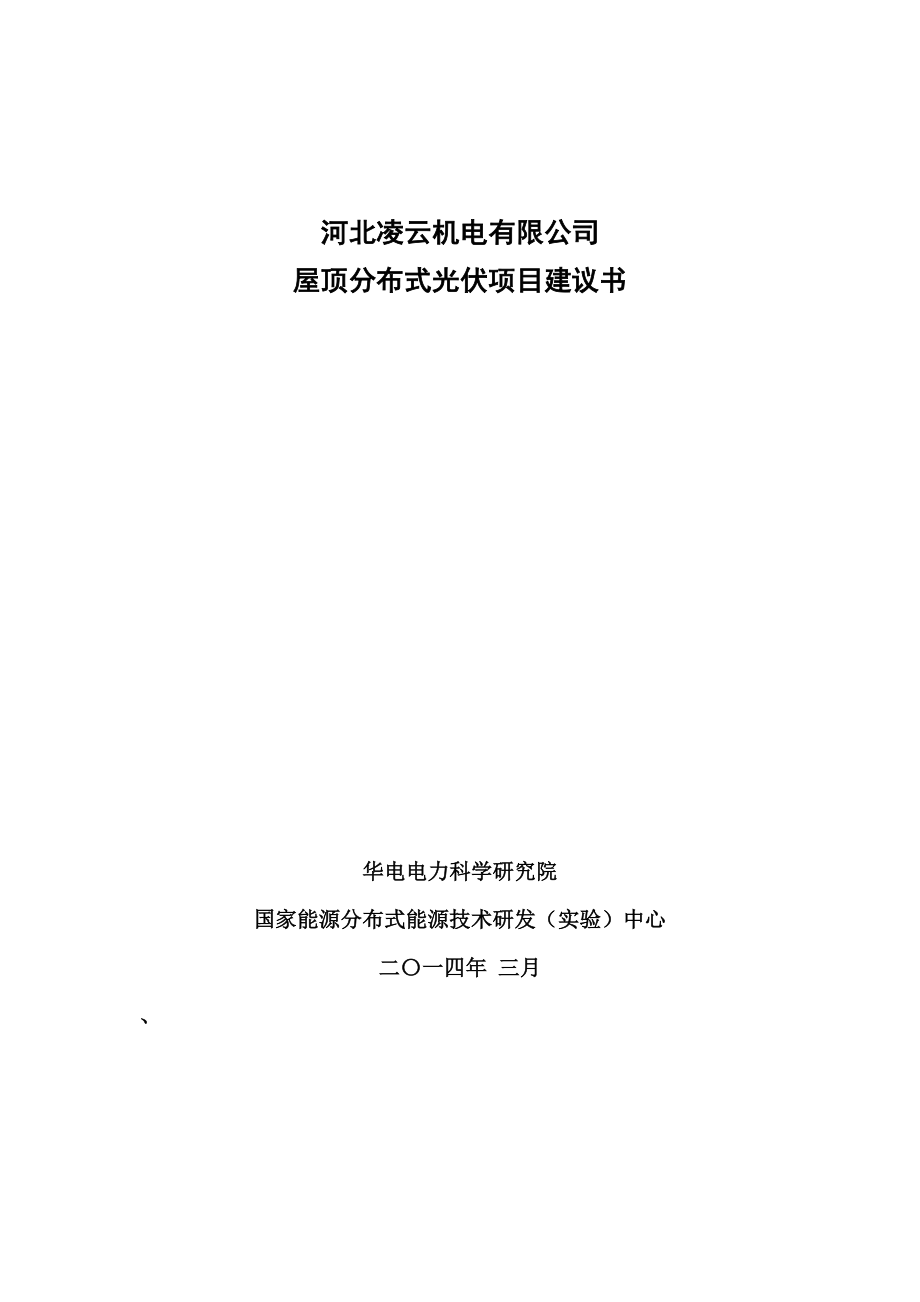 河北凌云机电有限公司
屋顶分布式光伏项目建议书

华电电力科学研究院

国家能源分布式能源技术研发（实验）中心

二〇一四年 三月

、